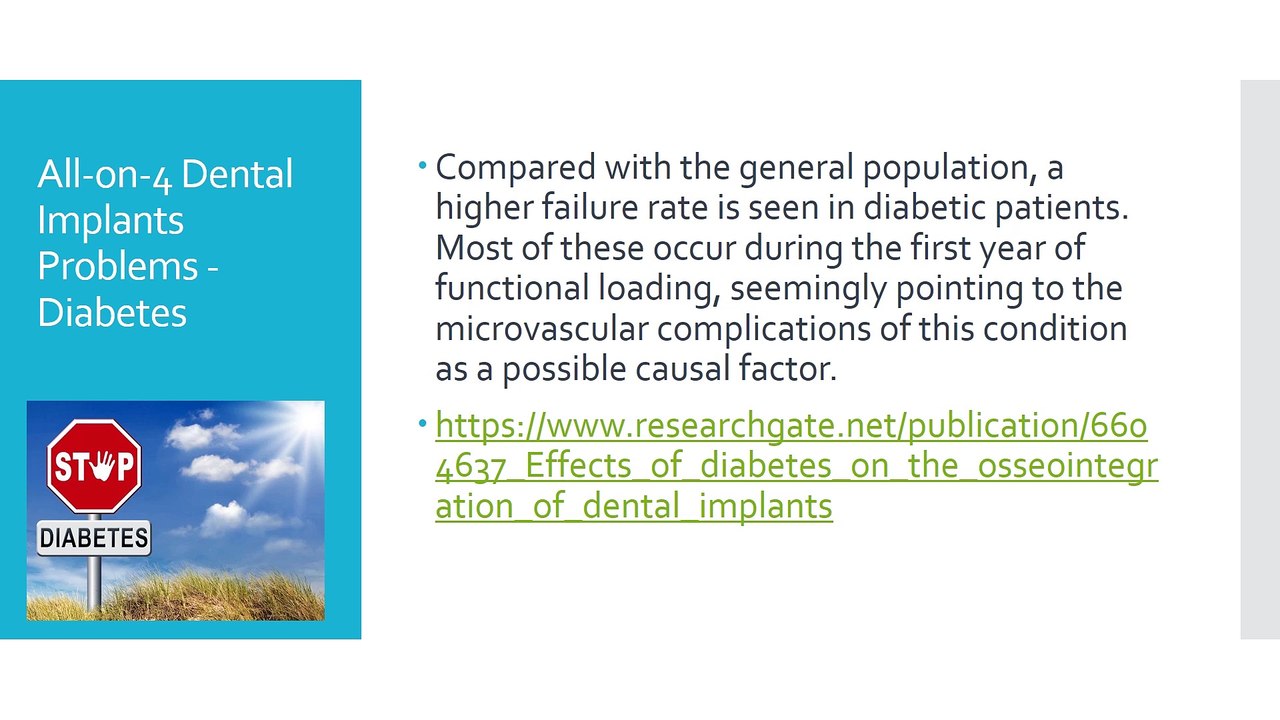 All-on-4 Dental Implants Problems - Diabetes

STOP

DIABETES

• Compared with the general population, a higher failure rate is seen in diabetic patients. Most of these occur during the first year of functional loading, seemingly pointing to the microvascular complications of this condition as a possible causal factor.

• https://www.researchgate.net/publication/6604637_Effects_of_diabetes_on_the_osseointegration_of_dental_implants